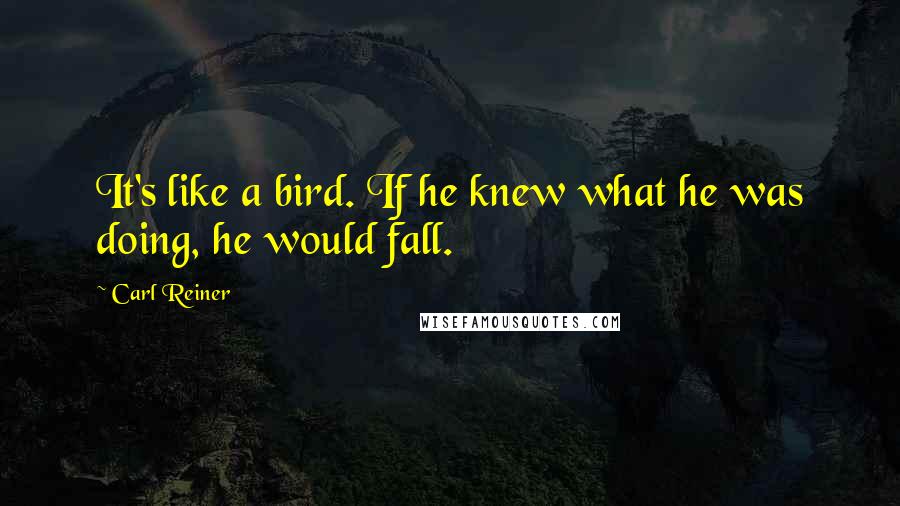 It's like a bird. If he knew what he was doing, he would fall.

~ Carl Reiner

WISEFAMOUSQUOTES.COM